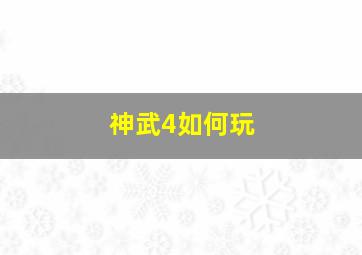 神武4如何玩